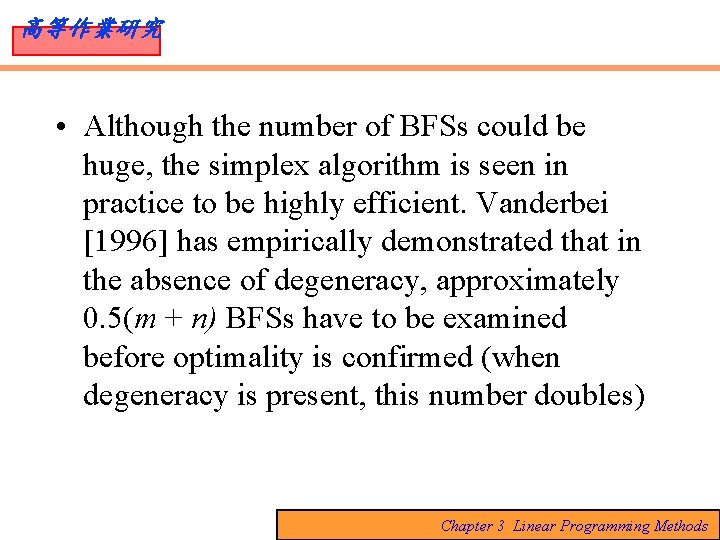 高等作業研究

• Although the number of BFSs could be huge, the simplex algorithm is seen in practice to be highly efficient. Vanderbei [1996] has empirically demonstrated that in the absence of degeneracy, approximately $0.5(m + n)$ BFSs have to be examined before optimality is confirmed (when degeneracy is present, this number doubles)

Chapter 3 Linear Programming Methods